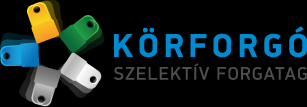 KÖRFORGÓ
SZELEKTÍV FORGATAG